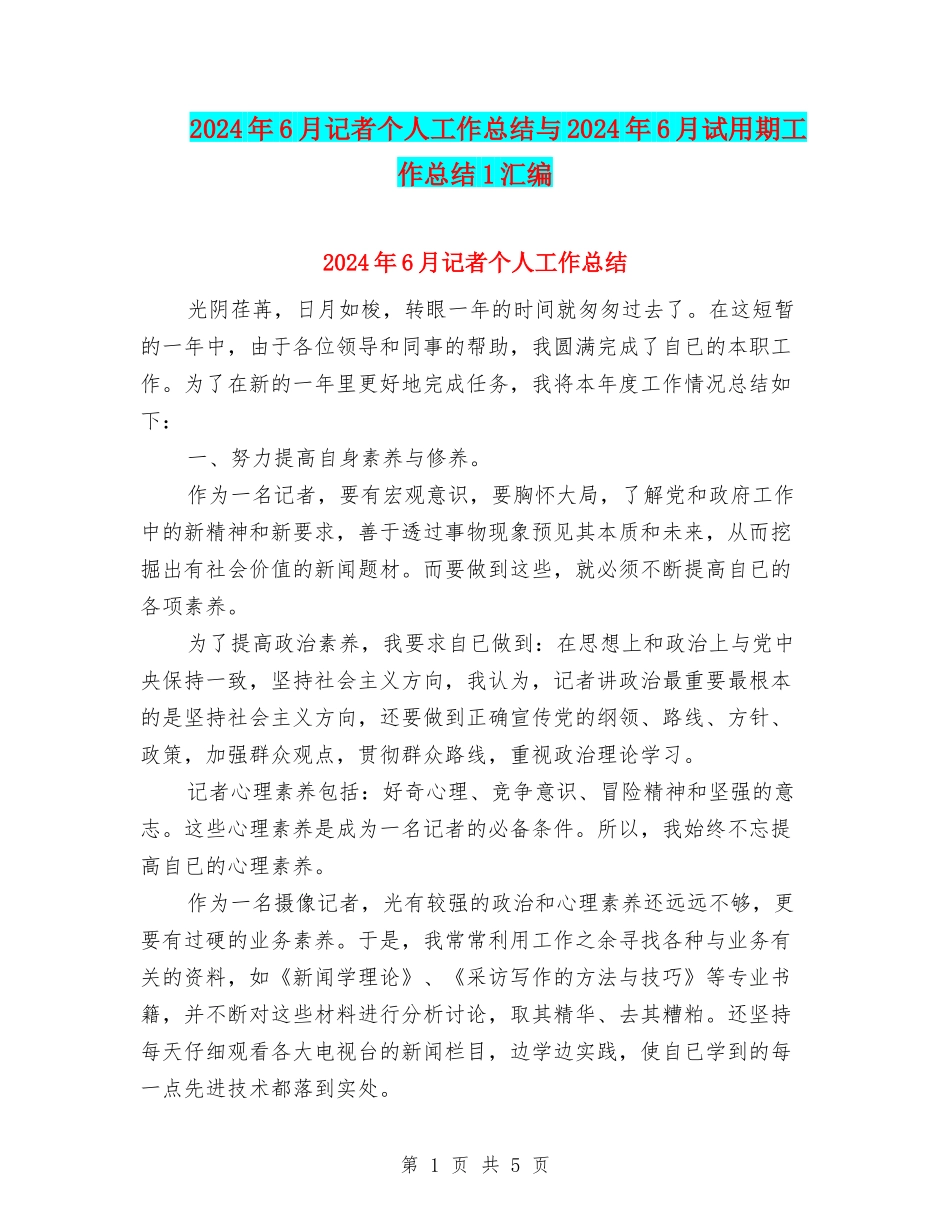 2024年6月记者个人工作总结与2024年6月试用期工作总结1汇编

2024年6月记者个人工作总结

光阴荏苒，日月如梭，转眼一年的时间就匆匆过去了。在这短暂的一年中，由于各位领导和同事的帮助，我圆满完成了自己的本职工作。为了在新的一年里更好地完成任务，我将本年度工作情况总结如下：

一、努力提高自身素养与修养。

作为一名记者，要有宏观意识，要胸怀大局，了解党和政府工作中的新精神和新要求，善于透过事物现象预见其本质和未来，从而挖掘出有社会价值的新闻题材。而要做到这些，就必须不断提高自已的各项素养。

为了提高政治素养，我要求自已做到：在思想上和政治上与党中央保持一致，坚持社会主义方向，我认为，记者讲政治最重要最根本的是坚持社会主义方向，还要做到正确宣传党的纲领、路线、方针、政策，加强群众观点，贯彻群众路线，重视政治理论学习。

记者心理素养包括：好奇心理、竞争意识、冒险精神和坚强的意志。这些心理素养是成为一名记者的必备条件。所以，我始终不忘提高自已的心理素养。

作为一名摄像记者，光有较强的政治和心理素养还远远不够，更要有过硬的业务素养。于是，我常常利用工作之余寻找各种与业务有关的资料，如《新闻学理论》、《采访写作的方法与技巧》等专业书籍，并不断对这些材料进行分析讨论，取其精华、去其糟粕。还坚持每天仔细观看各大电视台的新闻栏目，边学边实践，使自已学到的每一点先进技术都落到实处。

第 1 页 共 5 页